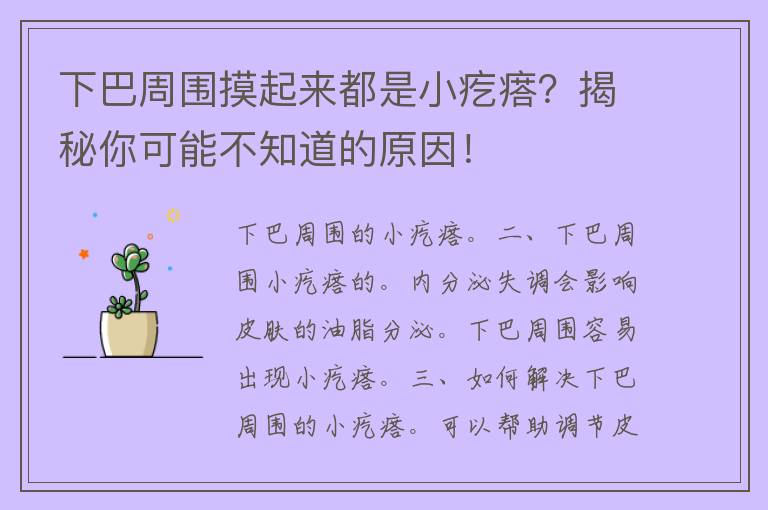 下巴周围摸起来都是小疙瘩？揭秘你可能不知道的原因！

下巴周围的小疙瘩。二、下巴周围小疙瘩的。内分泌失调会影响皮肤的油脂分泌。下巴周围容易出现小疙瘩。三、如何解决下巴周围的小疙瘩。可以帮助调节皮